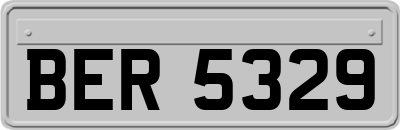 BER 5329